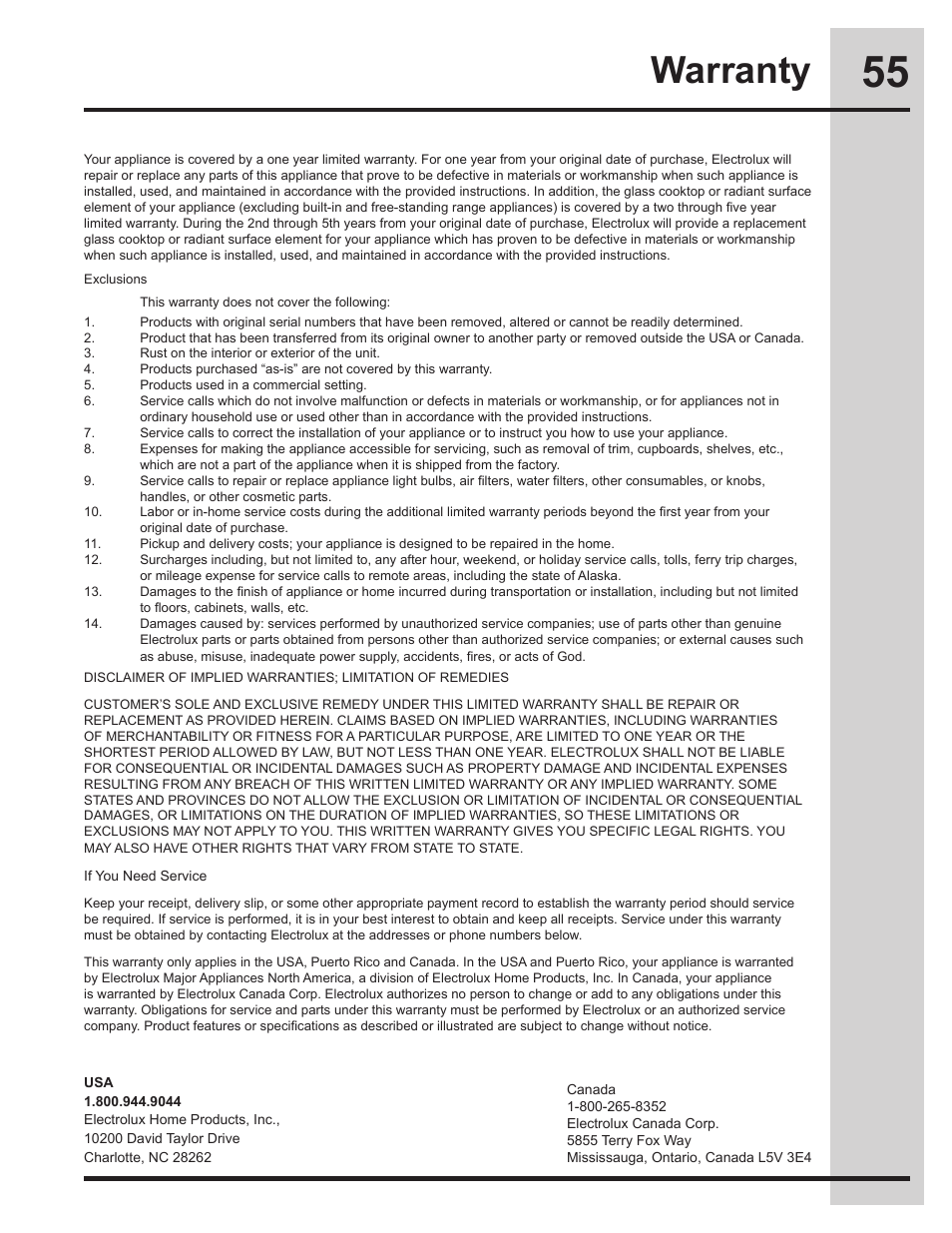 Warranty 55

Your appliance is covered by a one year limited warranty. For one year from your original date of purchase, Electrolux will repair or replace any parts of this appliance that prove to be defective in materials or workmanship when such appliance is installed, used, and maintained in accordance with the provided instructions. In addition, the glass cooktop or radiant surface element of your appliance (excluding built-in and free-standing range appliances) is covered by a two through five year limited warranty. During the 2nd through 5th years from your original date of purchase, Electrolux will provide a replacement glass cooktop or radiant surface element for your appliance which has proven to be defective in materials or workmanship when such appliance is installed, used, and maintained in accordance with the provided instructions.

Exclusions

This warranty does not cover the following:

1. Products with original serial numbers that have been removed, altered or cannot be readily determined.
2. Product that has been transferred from its original owner to another party or removed outside the USA or Canada.
3. Rust on the interior or exterior of the unit.
4. Products purchased “as-is” are not covered by this warranty.
5. Products used in a commercial setting.
6. Service calls which do not involve malfunction or defects in materials or workmanship, or for appliances not in ordinary household use or used other than in accordance with the provided instructions.
7. Service calls to correct the installation of your appliance or to instruct you how to use your appliance.
8. Expenses for making the appliance accessible for servicing, such as removal of trim, cupboards, shelves, etc., which are not a part of the appliance when it is shipped from the factory.
9. Service calls to repair or replace appliance light bulbs, air filters, water filters, other consumables, or knobs, handles, or other cosmetic parts.
10. Labor or in-home service costs during the additional limited warranty periods beyond the first year from your original date of purchase.
11. Pickup and delivery costs; your appliance is designed to be repaired in the home.
12. Surcharges including, but not limited to, any after hour, weekend, or holiday service calls, tolls, ferry trip charges, or mileage expense for service calls to remote areas, including the state of Alaska.
13. Damages to the finish of appliance or home incurred during transportation or installation, including but not limited to floors, cabinets, walls, etc.
14. Damages caused by: services performed by unauthorized service companies; use of parts other than genuine Electrolux parts or parts obtained from persons other than authorized service companies; or external causes such as abuse, misuse, inadequate power supply, accidents, fires, or acts of God.

DISCLAIMER OF IMPLIED WARRANTIES; LIMITATION OF REMEDIES

CUSTOMER’S SOLE AND EXCLUSIVE REMEDY UNDER THIS LIMITED WARRANTY SHALL BE REPAIR OR REPLACEMENT AS PROVIDED HEREIN. CLAIMS BASED ON IMPLIED WARRANTIES, INCLUDING WARRANTIES OF MERCHANTABILITY OR FITNESS FOR A PARTICULAR PURPOSE, ARE LIMITED TO ONE YEAR OR THE SHORTEST PERIOD ALLOWED BY LAW, BUT NOT LESS THAN ONE YEAR. ELECTROLUX SHALL NOT BE LIABLE FOR CONSEQUENTIAL OR INCIDENTAL DAMAGES SUCH AS PROPERTY DAMAGE AND INCIDENTAL EXPENSES RESULTING FROM ANY BREACH OF THIS WRITTEN LIMITED WARRANTY OR ANY IMPLIED WARRANTY. SOME STATES AND PROVINCES DO NOT ALLOW THE EXCLUSION OR LIMITATION OF INCIDENTAL OR CONSEQUENTIAL DAMAGES, OR LIMITATIONS ON THE DURATION OF IMPLIED WARRANTIES, SO THESE LIMITATIONS OR EXCLUSIONS MAY NOT APPLY TO YOU. THIS WRITTEN WARRANTY GIVES YOU SPECIFIC LEGAL RIGHTS. YOU MAY ALSO HAVE OTHER RIGHTS THAT VARY FROM STATE TO STATE.

If You Need Service

Keep your receipt, delivery slip, or some other appropriate payment record to establish the warranty period should service be required. If service is performed, it is in your best interest to obtain and keep all receipts. Service under this warranty must be obtained by contacting Electrolux at the addresses or phone numbers below.

This warranty only applies in the USA, Puerto Rico and Canada. In the USA and Puerto Rico, your appliance is warranted by Electrolux Major Appliances North America, a division of Electrolux Home Products, Inc. In Canada, your appliance is warranted by Electrolux Canada Corp. Electrolux authorizes no person to change or add to any obligations under this warranty. Obligations for service and parts under this warranty must be performed by Electrolux or an authorized service company. Product features or specifications as described or illustrated are subject to change without notice.

USA
1.800.944.9044
Electrolux Home Products, Inc.,
10200 David Taylor Drive
Charlotte, NC 28262

Canada
1-800-265-8352
Electrolux Canada Corp.
5855 Terry Fox Way
Mississauga, Ontario, Canada L5V 3E4